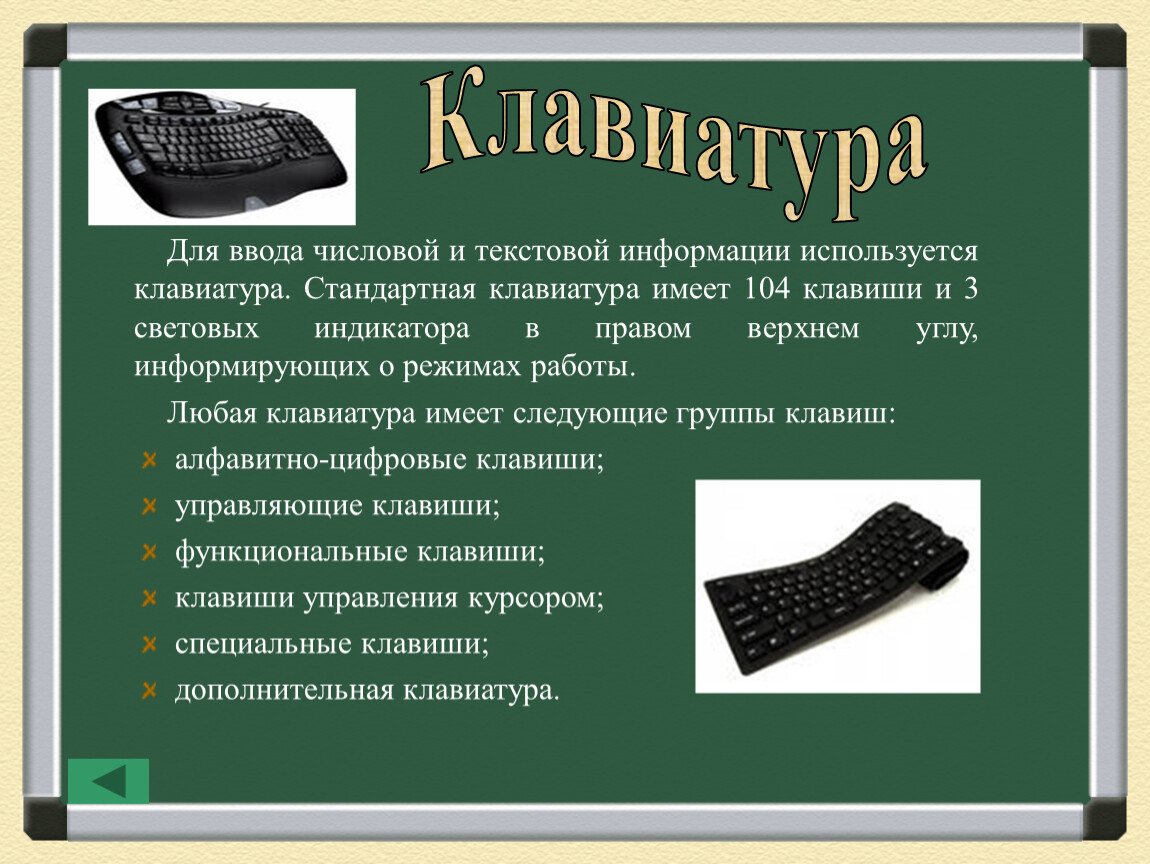 Клавиатура

Для ввода числовой и текстовой информации используется клавиатура. Стандартная клавиатура имеет 104 клавиши и 3 световых индикатора в правом верхнем углу, информирующих о режимах работы.

Любая клавиатура имеет следующие группы клавиш:

алфавитно-цифровые клавиши;

управляющие клавиши;

функциональные клавиши;

клавиши управления курсором;

специальные клавиши;

дополнительная клавиатура.